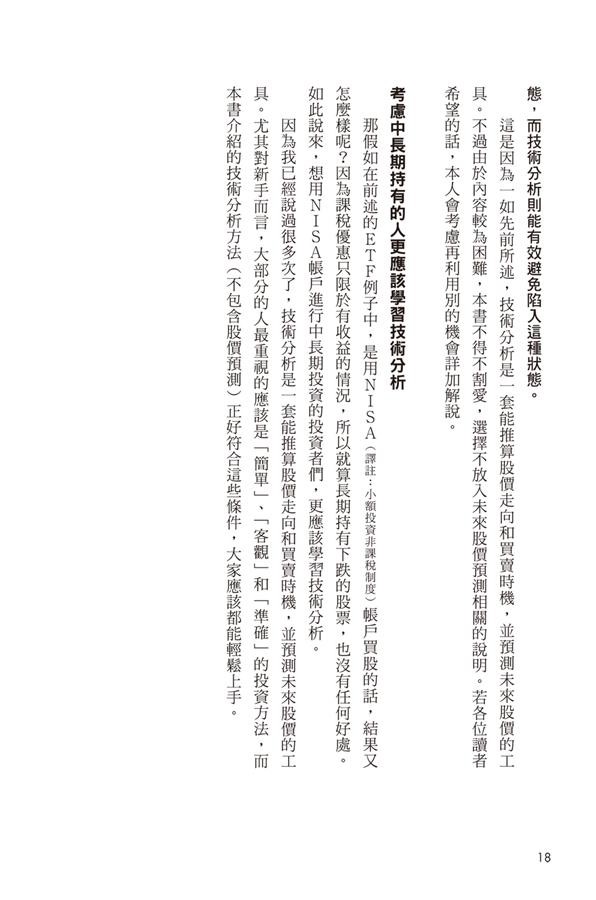 態，而技術分析則能有效避免陷入這種狀態。

這是因為一如先前所述，技術分析是一套能推算股價走向和買賣時機，並預測未來股價的工具。不過由於內容較為困難，本書不得不割愛，選擇不放入未來股價預測相關的說明。若各位讀者希望的話，本人會考慮再利用別的機會詳加解說。

考慮中長期持有的人更應該學習技術分析

那假如在前述的ETF例子中，是用NISA（譯註：小額投資非課稅制度）帳戶買股的話，結果又怎麼樣呢？因為課稅優惠只限於有收益的情況，所以就算長期持有下跌的股票，也沒有任何好處。如此說來，想用NISA帳戶進行中長期投資的投資者們，更應該學習技術分析。

因為我已經說過很多次了，技術分析是一套能推算股價走向和買賣時機，並預測未來股價的工具。尤其對新手而言，大部分的人最重視的應該是「簡單」、「客觀」和「準確」的投資方法，而本書介紹的技術分析方法（不包含股價預測）正好符合這些條件，大家應該都能輕鬆上手。

18